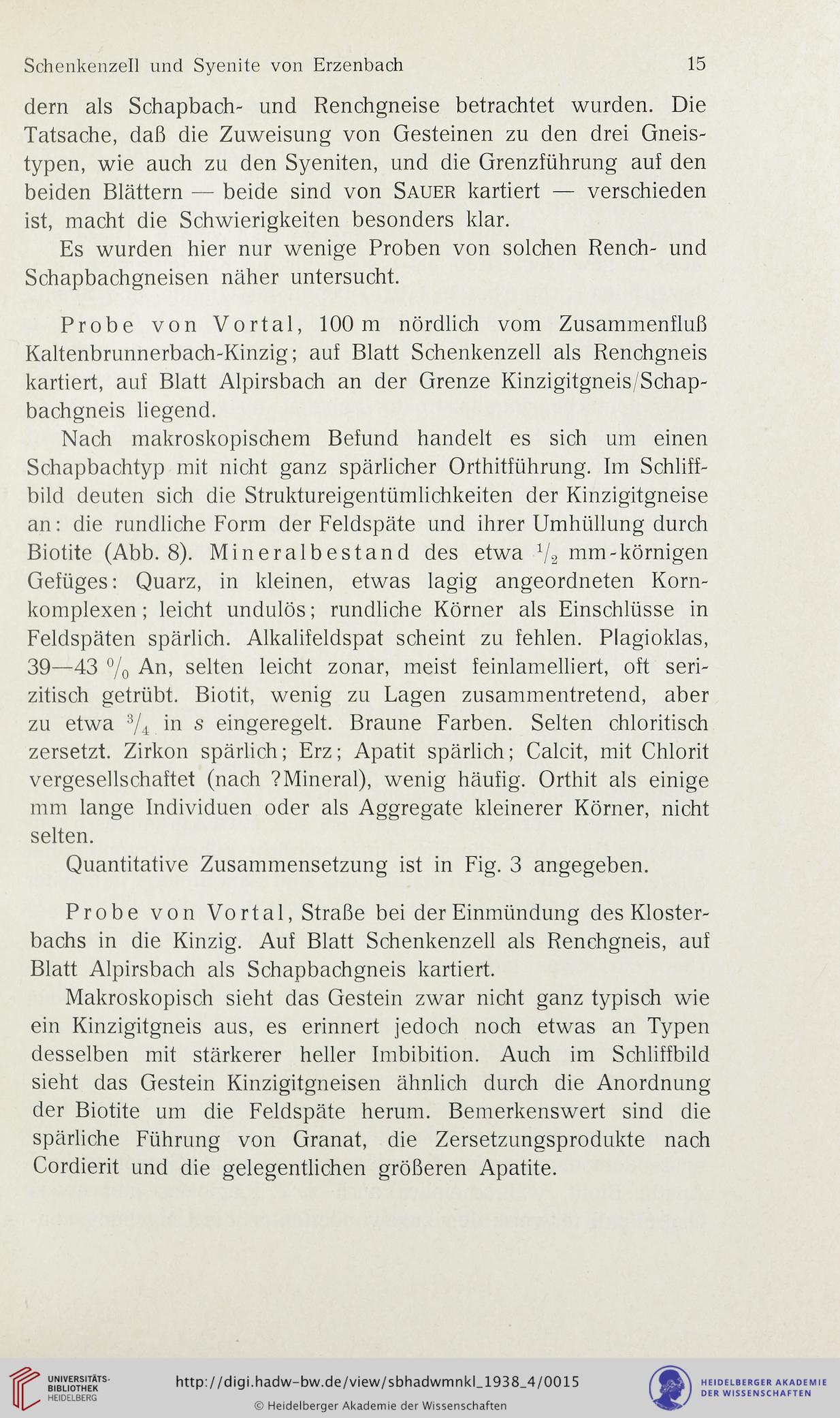 Schenkenzell und Syenite von Erzenbach 15

dern als Schapbach- und Renchgneise betrachtet wurden. Die Tatsache, daß die Zuweisung von Gesteinen zu den drei Gneistypen, wie auch zu den Syeniten, und die Grenzführung auf den beiden Blättern — beide sind von Sauer kartiert — verschieden ist, macht die Schwierigkeiten besonders klar.

Es wurden hier nur wenige Proben von solchen Rench- und Schapbachgneisen näher untersucht.

Probe von Vortal, 100 m nördlich vom Zusammenfluß Kaltenbrunnerbach-Kinzig; auf Blatt Schenkenzell als Renchgneis kartiert, auf Blatt Alpirsbach an der Grenze Kinzigitgneis/Schapbachgneis liegend.

Nach makroskopischem Befund handelt es sich um einen Schapbachtyp mit nicht ganz spärlicher Orthitführung. Im Schliffbild deuten sich die Struktureigentümlichkeiten der Kinzigitgneise an: die rundliche Form der Feldspäte und ihrer Umhüllung durch Biotite (Abb. 8). Mineralbestand des etwa $^1/_2$ mm-körnigen Gefüges: Quarz, in kleinen, etwas lagig angeordneten Kornkomplexen; leicht undulös; rundliche Körner als Einschlüsse in Feldspäten spärlich. Alkalifeldspat scheint zu fehlen. Plagioklas, 39—43 $^0/_0$ An, selten leicht zonar, meist feinlamelliert, oft serizitisch getrübt. Biotit, wenig zu Lagen zusammentretend, aber zu etwa $^3/_4$ in $s$ eingeregelt. Braune Farben. Selten chloritisch zersetzt. Zirkon spärlich; Erz; Apatit spärlich; Calcit, mit Chlorit vergesellschaftet (nach ?Mineral), wenig häufig. Orthit als einige mm lange Individuen oder als Aggregate kleinerer Körner, nicht selten.

Quantitative Zusammensetzung ist in Fig. 3 angegeben.

Probe von Vortal, Straße bei der Einmündung des Klosterbachs in die Kinzig. Auf Blatt Schenkenzell als Renchgneis, auf Blatt Alpirsbach als Schapbachgneis kartiert.

Makroskopisch sieht das Gestein zwar nicht ganz typisch wie ein Kinzigitgneis aus, es erinnert jedoch noch etwas an Typen desselben mit stärkerer heller Imbibition. Auch im Schliffbild sieht das Gestein Kinzigitgneisen ähnlich durch die Anordnung der Biotite um die Feldspäte herum. Bemerkenswert sind die spärliche Führung von Granat, die Zersetzungsprodukte nach Cordierit und die gelegentlichen größeren Apatite.

UNIVERSITÄTS-BIBLIOTHEK HEIDELBERG
http://digi.hadw-bw.de/view/sbhadwmnkl_1938_4/0015
© Heidelberger Akademie der Wissenschaften
HEIDELBERGER AKADEMIE DER WISSENSCHAFTEN